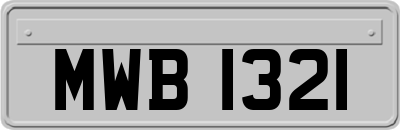 MWB 1321